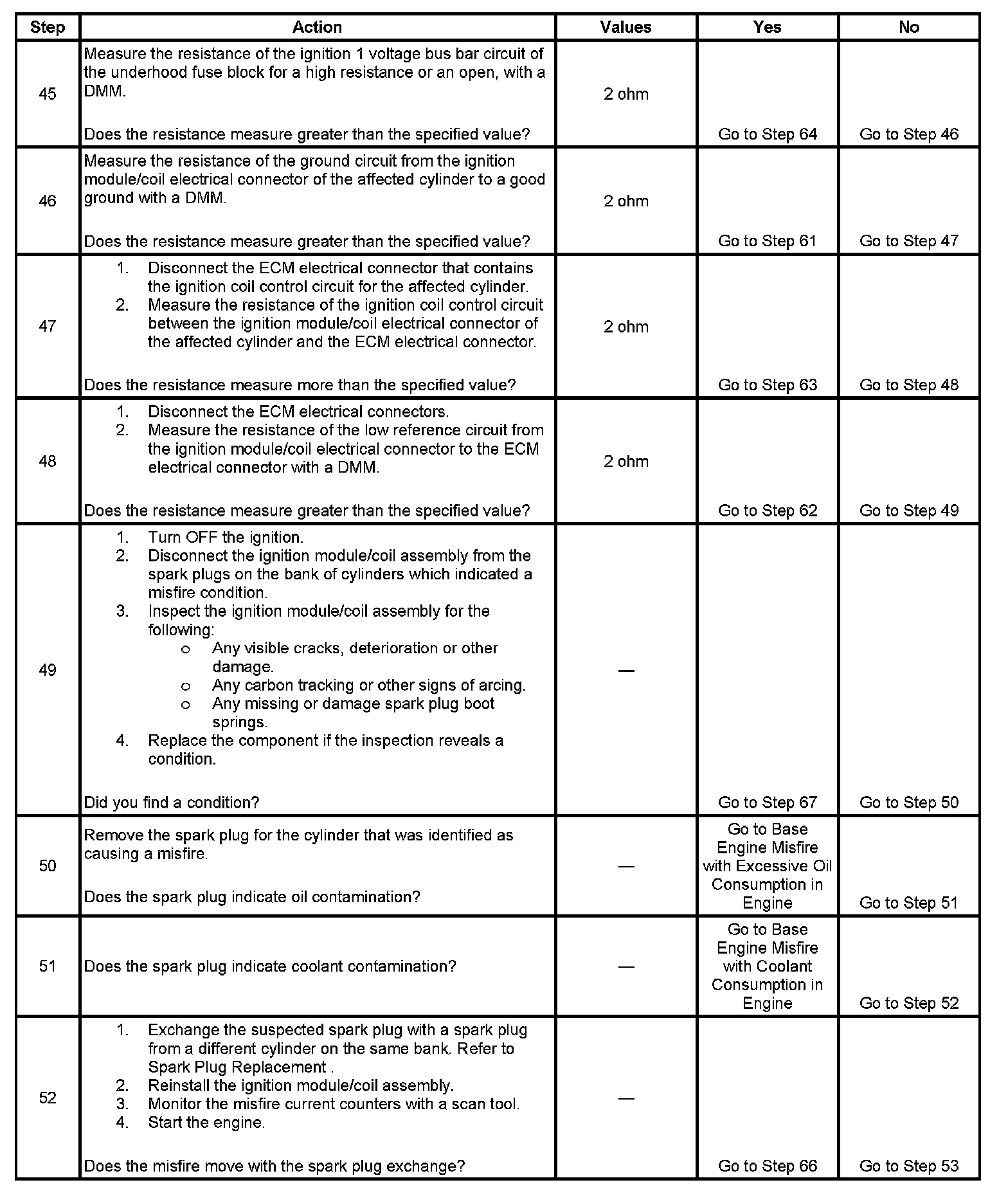 | Step | Action | Values | Yes | No |
|---|---|---|---|---|
| 45 | Measure the resistance of the ignition 1 voltage bus bar circuit of the underhood fuse block for a high resistance or an open, with a DMM.<br><br>Does the resistance measure greater than the specified value? | 2 ohm | Go to Step 64 | Go to Step 46 |
| 46 | Measure the resistance of the ground circuit from the ignition module/coil electrical connector of the affected cylinder to a good ground with a DMM.<br><br>Does the resistance measure greater than the specified value? | 2 ohm | Go to Step 61 | Go to Step 47 |
| 47 | 1. Disconnect the ECM electrical connector that contains the ignition coil control circuit for the affected cylinder.<br>2. Measure the resistance of the ignition coil control circuit between the ignition module/coil electrical connector of the affected cylinder and the ECM electrical connector.<br><br>Does the resistance measure more than the specified value? | 2 ohm | Go to Step 63 | Go to Step 48 |
| 48 | 1. Disconnect the ECM electrical connectors.<br>2. Measure the resistance of the low reference circuit from the ignition module/coil electrical connector to the ECM electrical connector with a DMM.<br><br>Does the resistance measure greater than the specified value? | 2 ohm | Go to Step 62 | Go to Step 49 |
| 49 | 1. Turn OFF the ignition.<br>2. Disconnect the ignition module/coil assembly from the spark plugs on the bank of cylinders which indicated a misfire condition.<br>3. Inspect the ignition module/coil assembly for the following:<br>o Any visible cracks, deterioration or other damage.<br>o Any carbon tracking or other signs of arcing.<br>o Any missing or damage spark plug boot springs.<br>4. Replace the component if the inspection reveals a condition.<br><br>Did you find a condition? | — | Go to Step 67 | Go to Step 50 |
| 50 | Remove the spark plug for the cylinder that was identified as causing a misfire.<br><br>Does the spark plug indicate oil contamination? | — | Go to Base Engine Misfire with Excessive Oil Consumption in Engine | Go to Step 51 |
| 51 | Does the spark plug indicate coolant contamination? | — | Go to Base Engine Misfire with Coolant Consumption in Engine | Go to Step 52 |
| 52 | 1. Exchange the suspected spark plug with a spark plug from a different cylinder on the same bank. Refer to Spark Plug Replacement .<br>2. Reinstall the ignition module/coil assembly.<br>3. Monitor the misfire current counters with a scan tool.<br>4. Start the engine.<br><br>Does the misfire move with the spark plug exchange? | — | Go to Step 66 | Go to Step 53 |